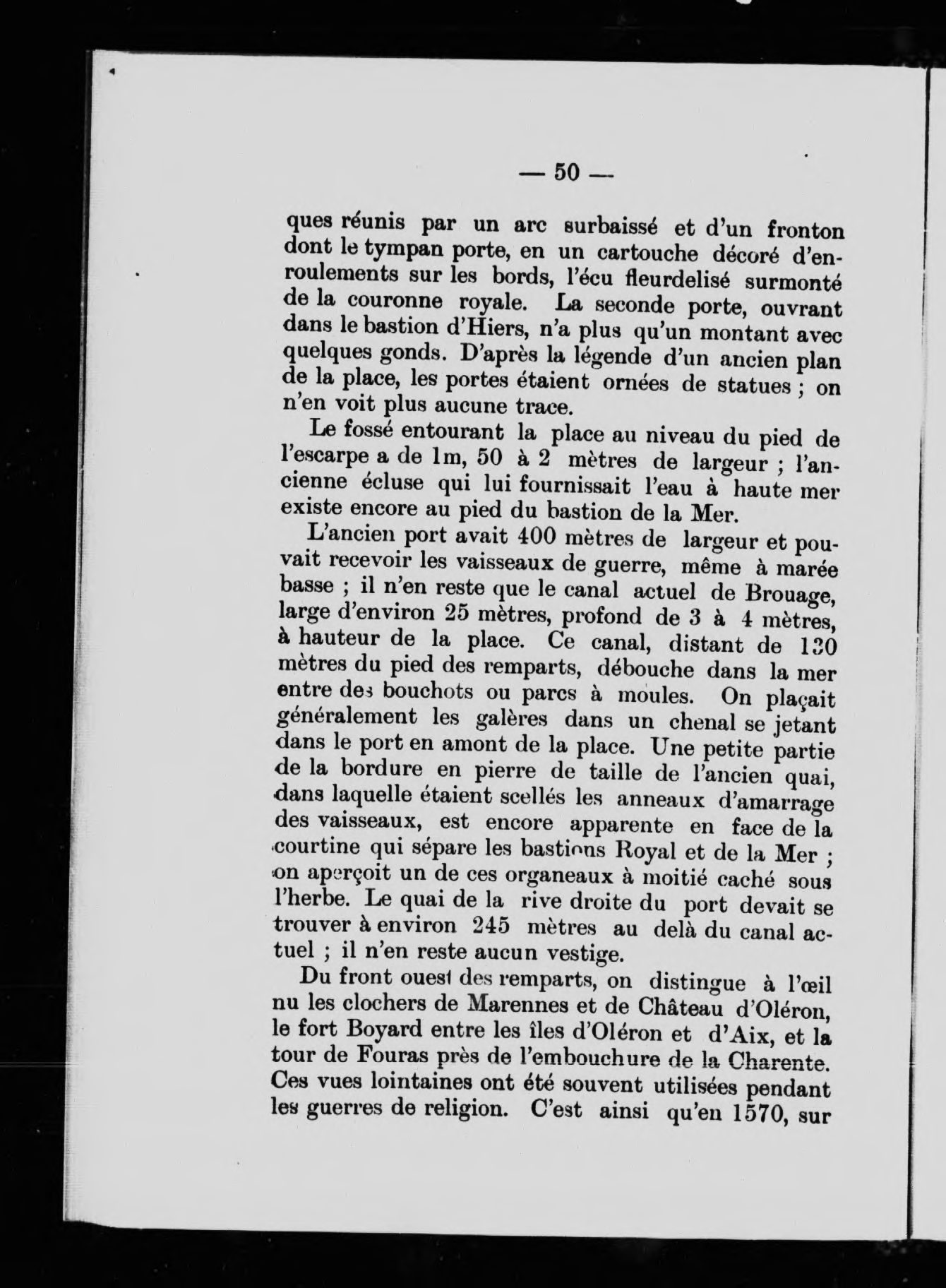 — 50 —

ques réunis par un arc surbaissé et d'un fronton dont le tympan porte, en un cartouche décoré d'enroulements sur les bords, l'écu fleurdelisé surmonté de la couronne royale. La seconde porte, ouvrant dans le bastion d'Hiers, n'a plus qu'un montant avec quelques gonds. D'après la légende d'un ancien plan de la place, les portes étaient ornées de statues ; on n'en voit plus aucune trace.

Le fossé entourant la place au niveau du pied de l'escarpe a de 1m, 50 à 2 mètres de largeur ; l'ancienne écluse qui lui fournissait l'eau à haute mer existe encore au pied du bastion de la Mer.

L'ancien port avait 400 mètres de largeur et pouvait recevoir les vaisseaux de guerre, même à marée basse ; il n'en reste que le canal actuel de Brouage, large d'environ 25 mètres, profond de 3 à 4 mètres, à hauteur de la place. Ce canal, distant de 130 mètres du pied des remparts, débouche dans la mer entre des bouchots ou parcs à moules. On plaçait généralement les galères dans un chenal se jetant dans le port en amont de la place. Une petite partie de la bordure en pierre de taille de l'ancien quai, dans laquelle étaient scellés les anneaux d'amarrage des vaisseaux, est encore apparente en face de la courtine qui sépare les bastions Royal et de la Mer ; on aperçoit un de ces organeaux à moitié caché sous l'herbe. Le quai de la rive droite du port devait se trouver à environ 245 mètres au delà du canal actuel ; il n'en reste aucun vestige.

Du front ouest des remparts, on distingue à l'œil nu les clochers de Marennes et de Château d'Oléron, le fort Boyard entre les îles d'Oléron et d'Aix, et la tour de Fouras près de l'embouchure de la Charente. Ces vues lointaines ont été souvent utilisées pendant les guerres de religion. C'est ainsi qu'en 1570, sur